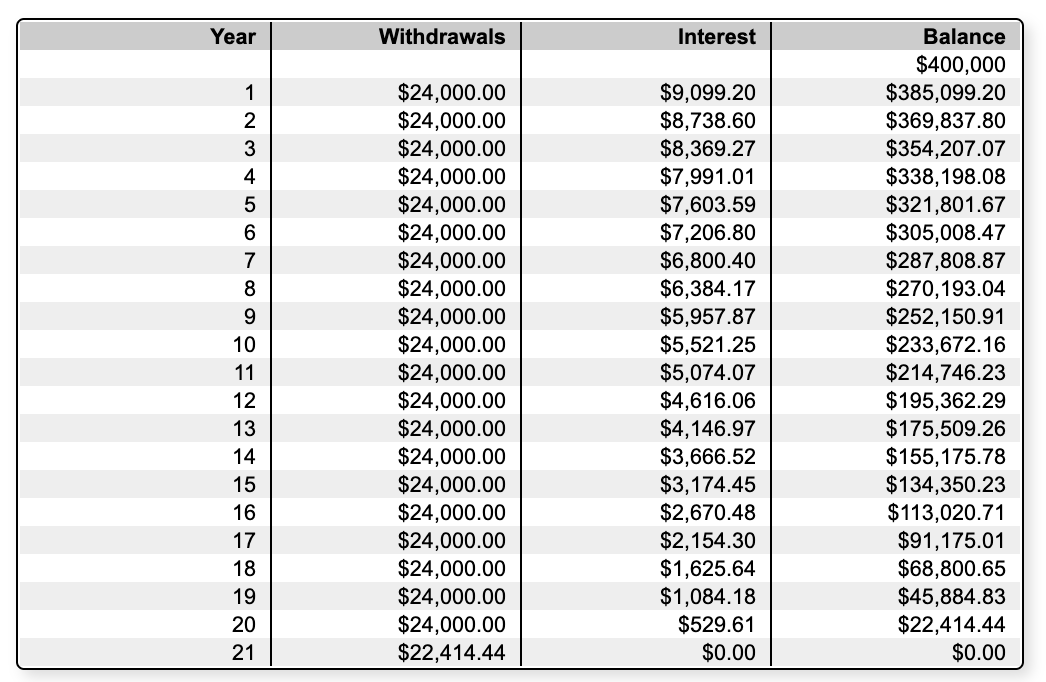 | Year | Withdrawals | Interest | Balance |
|---|---|---|---|
| | | | $400,000 |
| 1 | $24,000.00 | $9,099.20 | $385,099.20 |
| 2 | $24,000.00 | $8,738.60 | $369,837.80 |
| 3 | $24,000.00 | $8,369.27 | $354,207.07 |
| 4 | $24,000.00 | $7,991.01 | $338,198.08 |
| 5 | $24,000.00 | $7,603.59 | $321,801.67 |
| 6 | $24,000.00 | $7,206.80 | $305,008.47 |
| 7 | $24,000.00 | $6,800.40 | $287,808.87 |
| 8 | $24,000.00 | $6,384.17 | $270,193.04 |
| 9 | $24,000.00 | $5,957.87 | $252,150.91 |
| 10 | $24,000.00 | $5,521.25 | $233,672.16 |
| 11 | $24,000.00 | $5,074.07 | $214,746.23 |
| 12 | $24,000.00 | $4,616.06 | $195,362.29 |
| 13 | $24,000.00 | $4,146.97 | $175,509.26 |
| 14 | $24,000.00 | $3,666.52 | $155,175.78 |
| 15 | $24,000.00 | $3,174.45 | $134,350.23 |
| 16 | $24,000.00 | $2,670.48 | $113,020.71 |
| 17 | $24,000.00 | $2,154.30 | $91,175.01 |
| 18 | $24,000.00 | $1,625.64 | $68,800.65 |
| 19 | $24,000.00 | $1,084.18 | $45,884.83 |
| 20 | $24,000.00 | $529.61 | $22,414.44 |
| 21 | $22,414.44 | $0.00 | $0.00 |